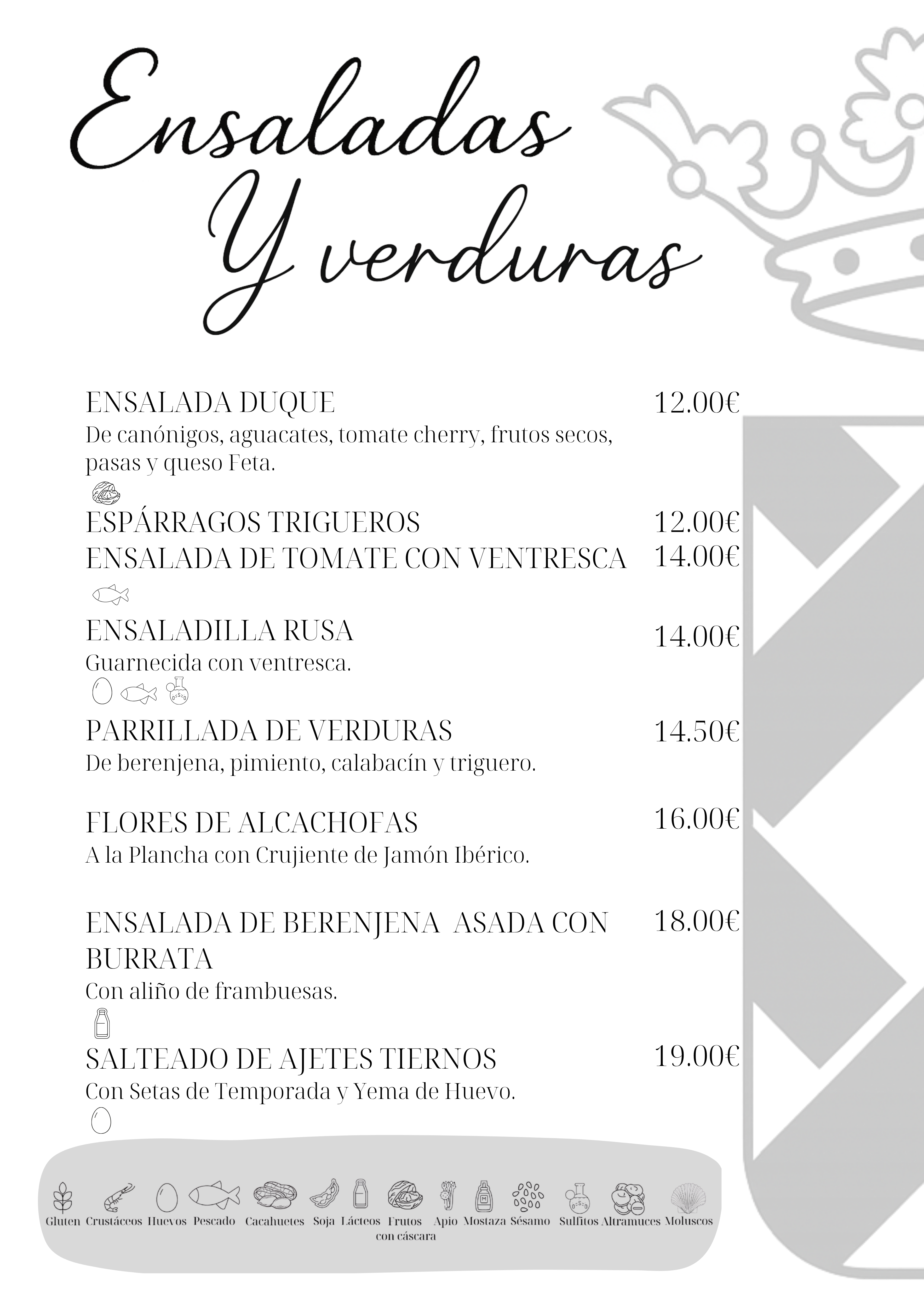 Ensaladas
Y verduras

ENSALADA DUQUE 12.00€
De canónigos, aguacates, tomate cherry, frutos secos, pasas y queso Feta.

ESPÁRRAGOS TRIGUEROS 12.00€

ENSALADA DE TOMATE CON VENTRESCA 14.00€

ENSALADILLA RUSA 14.00€
Guarnecida con ventresca.

PARRILLADA DE VERDURAS 14.50€
De berenjena, pimiento, calabacín y triguero.

FLORES DE ALCACHOFAS 16.00€
A la Plancha con Crujiente de Jamón Ibérico.

ENSALADA DE BERENJENA ASADA CON BURRATA 18.00€
Con aliño de frambuesas.

SALTEADO DE AJETES TIERNOS 19.00€
Con Setas de Temporada y Yema de Huevo.

Gluten Crustáceos Huevos Pescado Cacahuetes Soja Lácteos Frutos con cáscara Apio Mostaza Sésamo Sulfitos Altramuces Moluscos